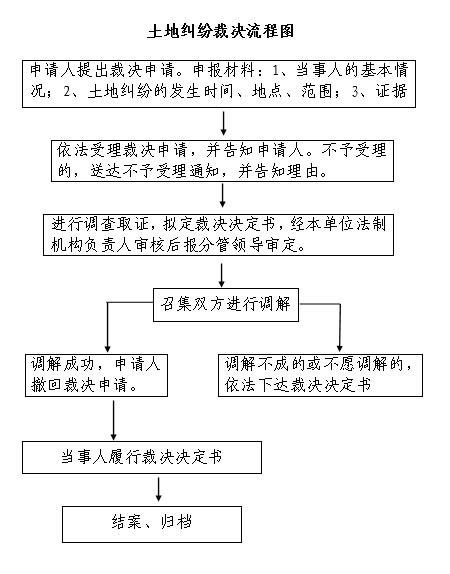 土地纠纷裁决流程图

申请人提出裁决申请。申报材料：1、当事人的基本情况；2、土地纠纷的发生时间、地点、范围；3、证据

依法受理裁决申请，并告知申请人。不予受理的，送达不予受理通知，并告知理由。

进行调查取证，拟定裁决决定书，经本单位法制机构负责人审核后报分管领导审定。

召集双方进行调解

调解成功，申请人撤回裁决申请。

调解不成的或不愿调解的，依法下达裁决决定书

当事人履行裁决决定书

结案、归档